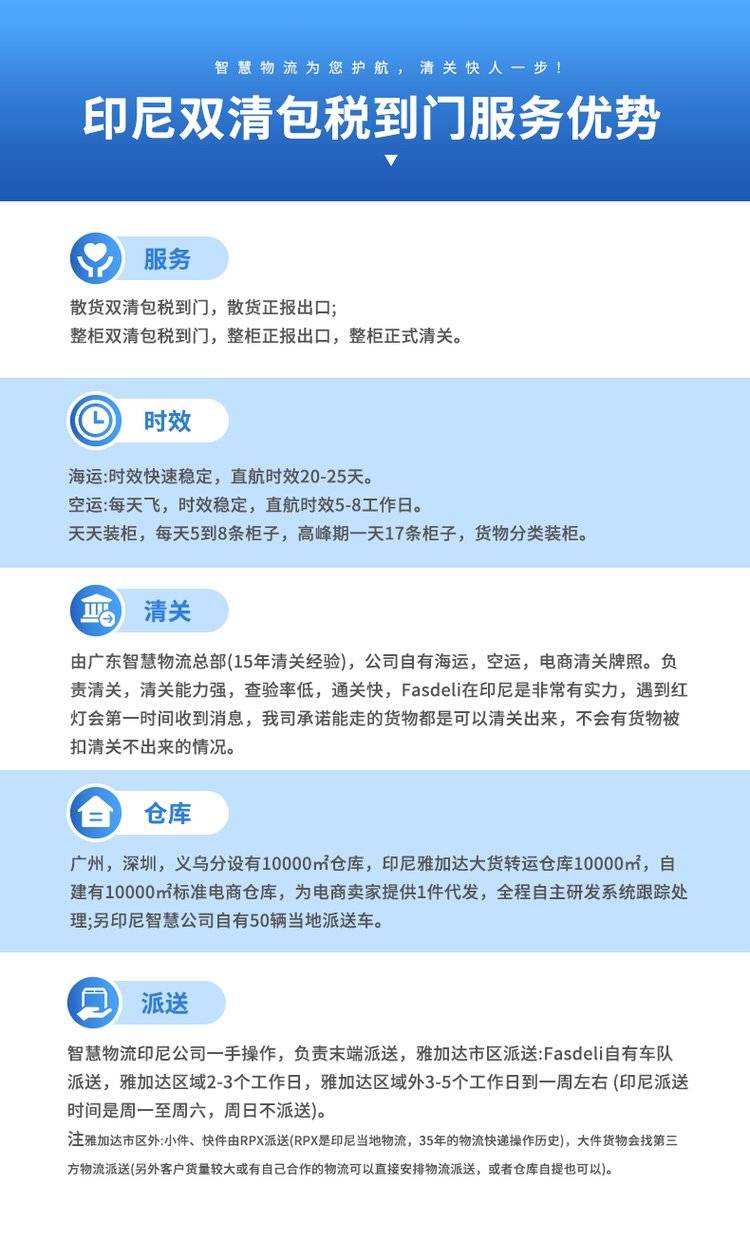 智慧物流为您护航，清关快人一步！

印尼双清包税到门服务优势

服务

散货双清包税到门，散货正报出口;
整柜双清包税到门，整柜正报出口，整柜正式清关。

时效

海运:时效快速稳定，直航时效20-25天。
空运:每天飞，时效稳定，直航时效5-8工作日。
天天装柜，每天5到8条柜子，高峰期一天17条柜子，货物分类装柜。

清关

由广东智慧物流总部(15年清关经验)，公司自有海运，空运，电商清关牌照。负责清关，清关能力强，查验率低，通关快，Fasdeli在印尼是非常有实力，遇到红灯会第一时间收到消息，我司承诺能走的货物都是可以清关出来，不会有货物被扣清关不出来的情况。

仓库

广州，深圳，义乌分设有10000㎡仓库，印尼雅加达大货转运仓库10000㎡，自建有10000㎡标准电商仓库，为电商卖家提供1件代发，全程自主研发系统跟踪处理;另印尼智慧公司自有50辆当地派送车。

派送

智慧物流印尼公司一手操作，负责末端派送，雅加达市区派送:Fasdeli自有车队派送，雅加达区域2-3个工作日，雅加达区域外3-5个工作日到一周左右 (印尼派送时间是周一至周六，周日不派送)。

注雅加达市区外:小件、快件由RPX派送(RPX是印尼当地物流，35年的物流快递操作历史)，大件货物会找第三方物流派送(另外客户货量较大或有自己合作的物流可以直接安排物流派送，或者仓库自提也可以)。